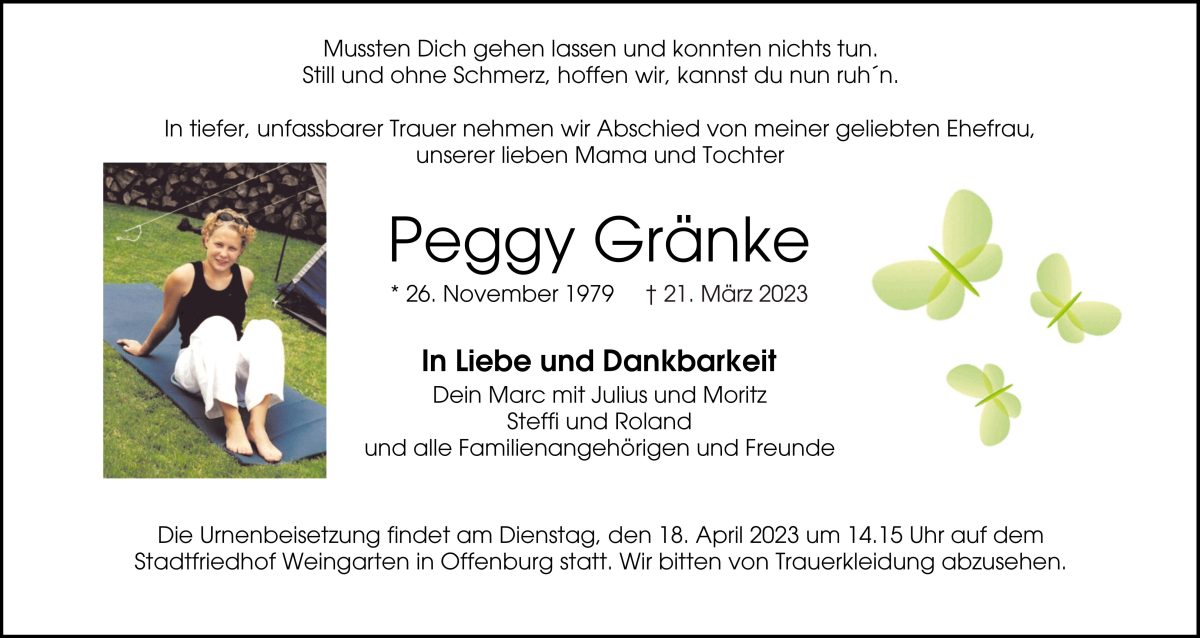 Mussten Dich gehen lassen und konnten nichts tun.
Still und ohne Schmerz, hoffen wir, kannst du nun ruh´n.

In tiefer, unfassbarer Trauer nehmen wir Abschied von meiner geliebten Ehefrau, unserer lieben Mama und Tochter

Peggy Gränke

* 26. November 1979 † 21. März 2023

In Liebe und Dankbarkeit
Dein Marc mit Julius und Moritz
Steffi und Roland
und alle Familienangehörigen und Freunde

Die Urnenbeisetzung findet am Dienstag, den 18. April 2023 um 14.15 Uhr auf dem Stadtfriedhof Weingarten in Offenburg statt. Wir bitten von Trauerkleidung abzusehen.